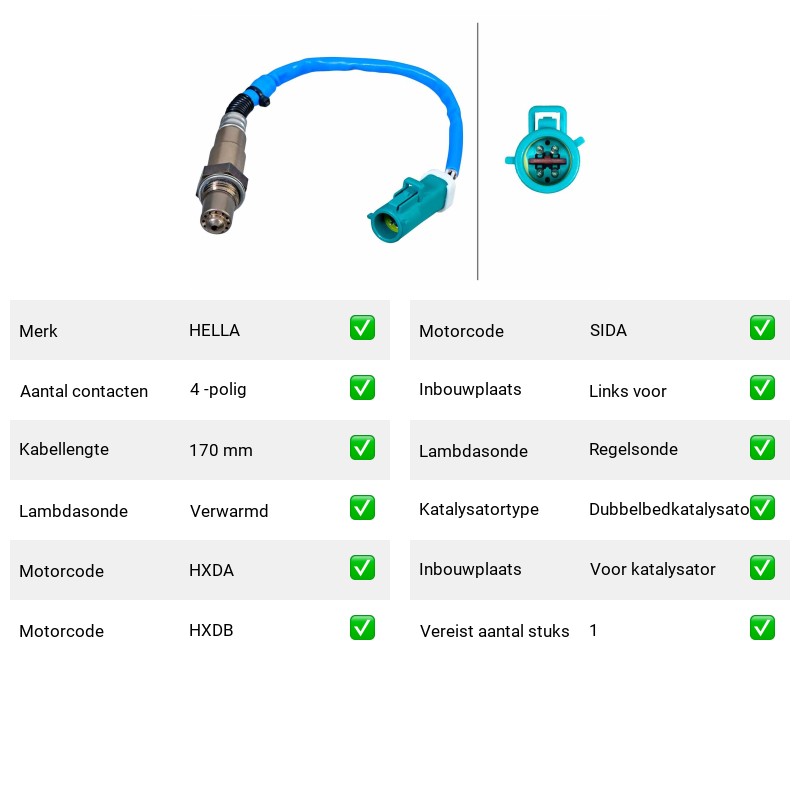 | Merk | HELLA | ✅ |
|---|---|---|
| Aantal contacten | 4 -polig | ✅ |
| Kabellengte | 170 mm | ✅ |
| Lambdasonde | Verwarmd | ✅ |
| Motorcode | HXDA | ✅ |
| Motorcode | HXDB | ✅ |

| Motorcode | SIDA | ✅ |
|---|---|---|
| Inbouwplaats | Links voor | ✅ |
| Lambdasonde | Regelsonde | ✅ |
| Katalysatortype | Dubbelbedkatalysato | ✅ |
| Inbouwplaats | Voor katalysator | ✅ |
| Vereist aantal stuks | 1 | ✅ |